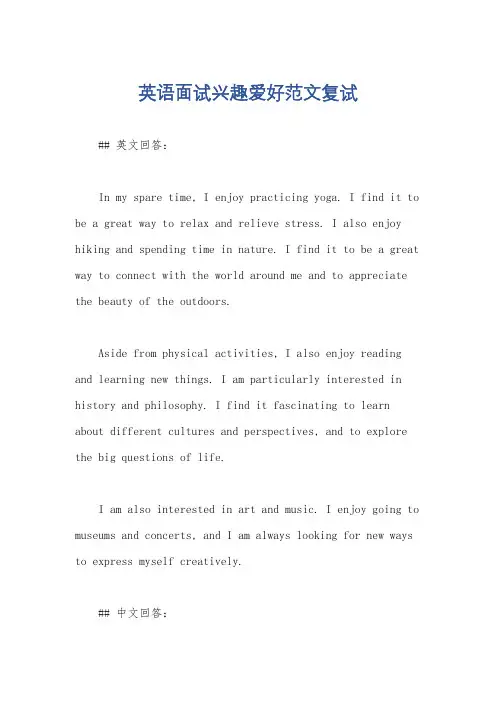 英语面试兴趣爱好范文复试

## 英文回答：

In my spare time, I enjoy practicing yoga. I find it to be a great way to relax and relieve stress. I also enjoy hiking and spending time in nature. I find it to be a great way to connect with the world around me and to appreciate the beauty of the outdoors.

Aside from physical activities, I also enjoy reading and learning new things. I am particularly interested in history and philosophy. I find it fascinating to learn about different cultures and perspectives, and to explore the big questions of life.

I am also interested in art and music. I enjoy going to museums and concerts, and I am always looking for new ways to express myself creatively.

## 中文回答：